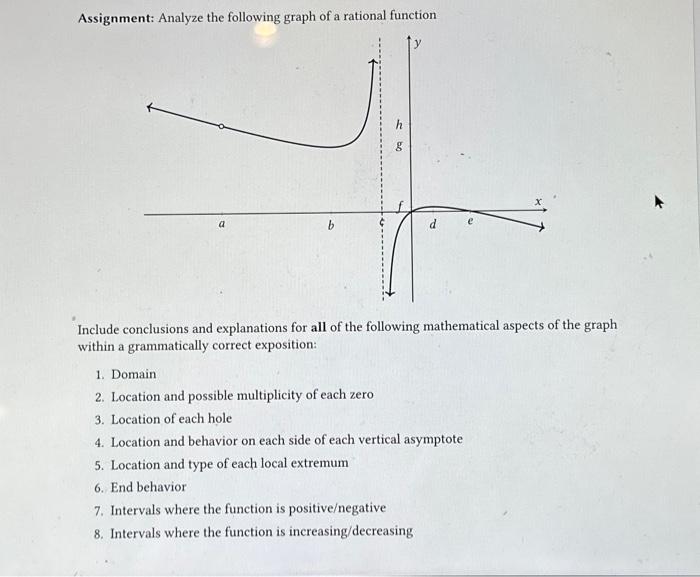 **Assignment:** Analyze the following graph of a rational function

y
h
g
f
x
a
b
c
d
e

Include conclusions and explanations for **all** of the following mathematical aspects of the graph within a grammatically correct exposition:

1. Domain
2. Location and possible multiplicity of each zero
3. Location of each hole
4. Location and behavior on each side of each vertical asymptote
5. Location and type of each local extremum
6. End behavior
7. Intervals where the function is positive/negative
8. Intervals where the function is increasing/decreasing